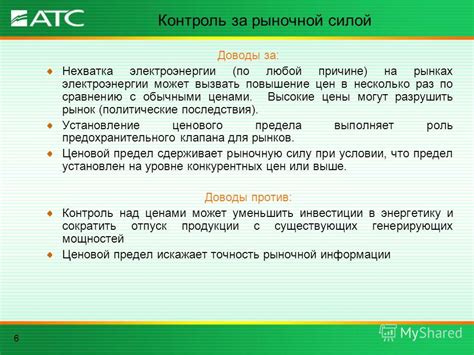 АТС

Контроль за рыночной силой

Доводы за:

Нехватка электроэнергии (по любой причине) на рынках электроэнергии может вызвать повышение цен в несколько раз по сравнению с обычными ценами. Высокие цены могут разрушить рынок (политические последствия).

Установление ценового предела выполняет роль предохранительного клапана для рынков.

Ценовой предел сдерживает рыночную силу при условии, что предел установлен на уровне конкурентных цен или выше.

Доводы против:

Контроль над ценами может уменьшить инвестиции в энергетику и сократить отпуск продукции с существующих генерирующих мощностей

Ценовой предел искажает точность рыночной информации

6

MyShared